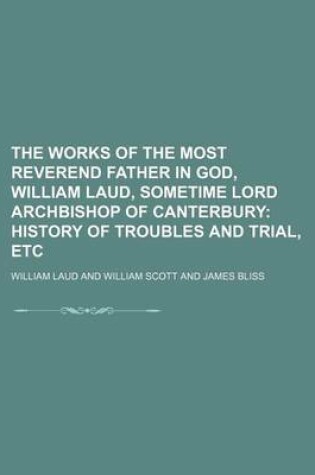 THE WORKS OF THE MOST REVEREND FATHER IN GOD, WILLIAM LAUD, SOMETIME LORD ARCHBISHOP OF CANTERBURY: HISTORY OF TROUBLES AND TRIAL, ETC

WILLIAM LAUD AND WILLIAM SCOTT AND JAMES BLISS